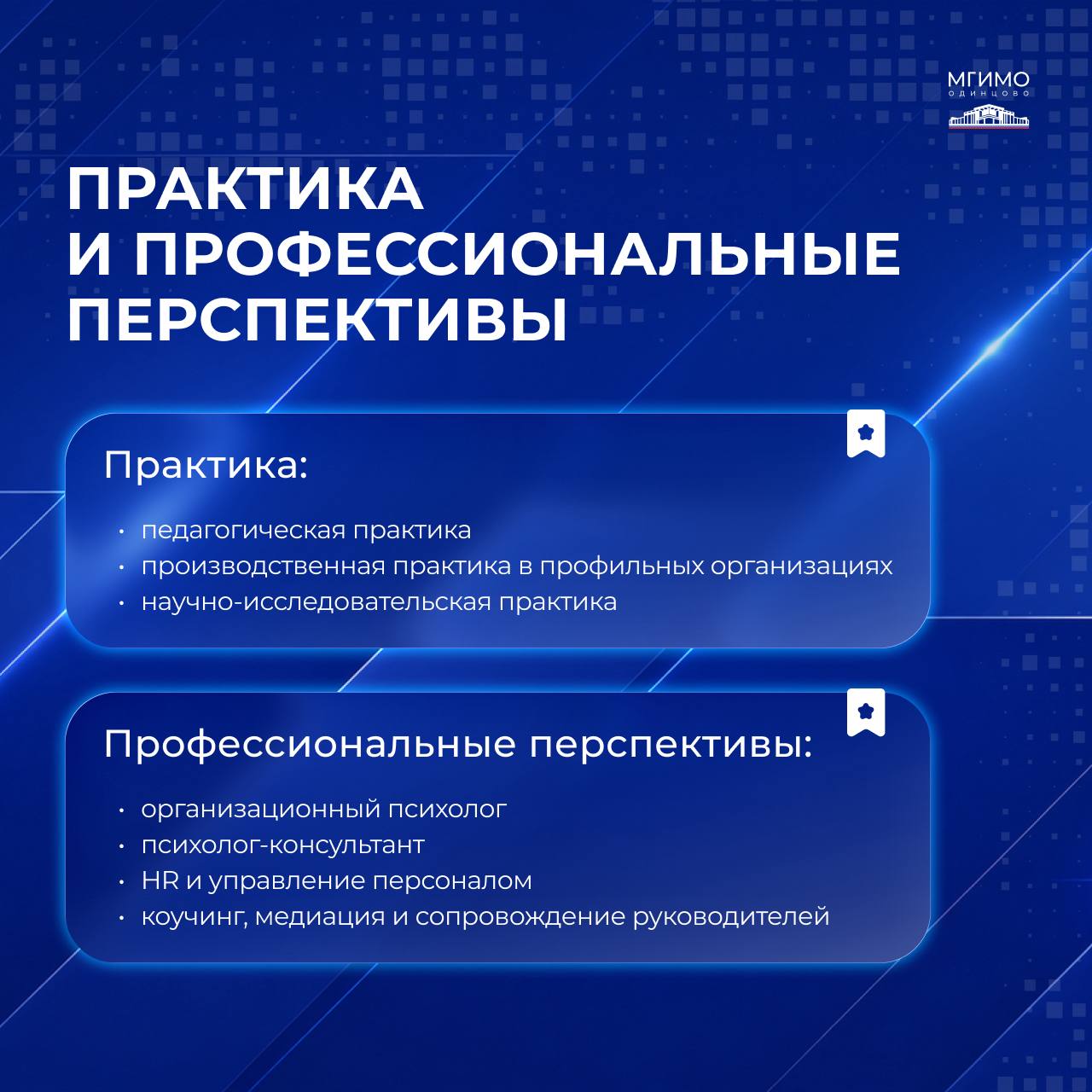 МГИМО
ОДИНЦОВО

ПРАКТИКА И ПРОФЕССИОНАЛЬНЫЕ ПЕРСПЕКТИВЫ

Практика:

• педагогическая практика
• производственная практика в профильных организациях
• научно-исследовательская практика

Профессиональные перспективы:

• организационный психолог
• психолог-консультант
• HR и управление персоналом
• коучинг, медиация и сопровождение руководителей